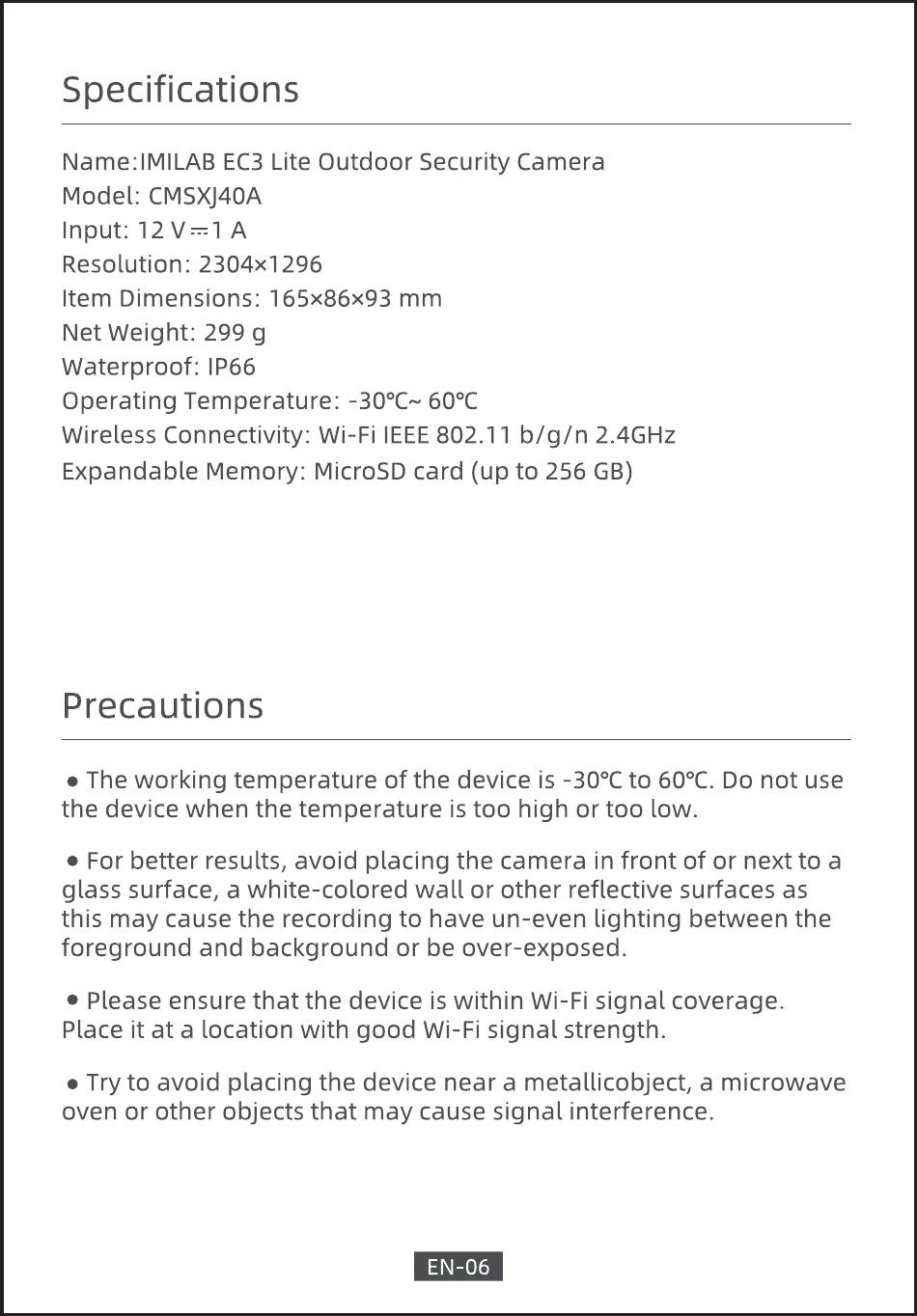 Specifications

Name:IMILAB EC3 Lite Outdoor Security Camera
Model: CMSXJ40A
Input: 12 V ⎓ 1 A
Resolution: 2304×1296
Item Dimensions: 165×86×93 mm
Net Weight: 299 g
Waterproof: IP66
Operating Temperature: -30℃~ 60℃
Wireless Connectivity: Wi-Fi IEEE 802.11 b/g/n 2.4GHz
Expandable Memory: MicroSD card (up to 256 GB)

Precautions

● The working temperature of the device is -30℃ to 60℃. Do not use the device when the temperature is too high or too low.

● For better results, avoid placing the camera in front of or next to a glass surface, a white-colored wall or other reflective surfaces as this may cause the recording to have un-even lighting between the foreground and background or be over-exposed.

● Please ensure that the device is within Wi-Fi signal coverage. Place it at a location with good Wi-Fi signal strength.

● Try to avoid placing the device near a metallicobject, a microwave oven or other objects that may cause signal interference.

EN-06